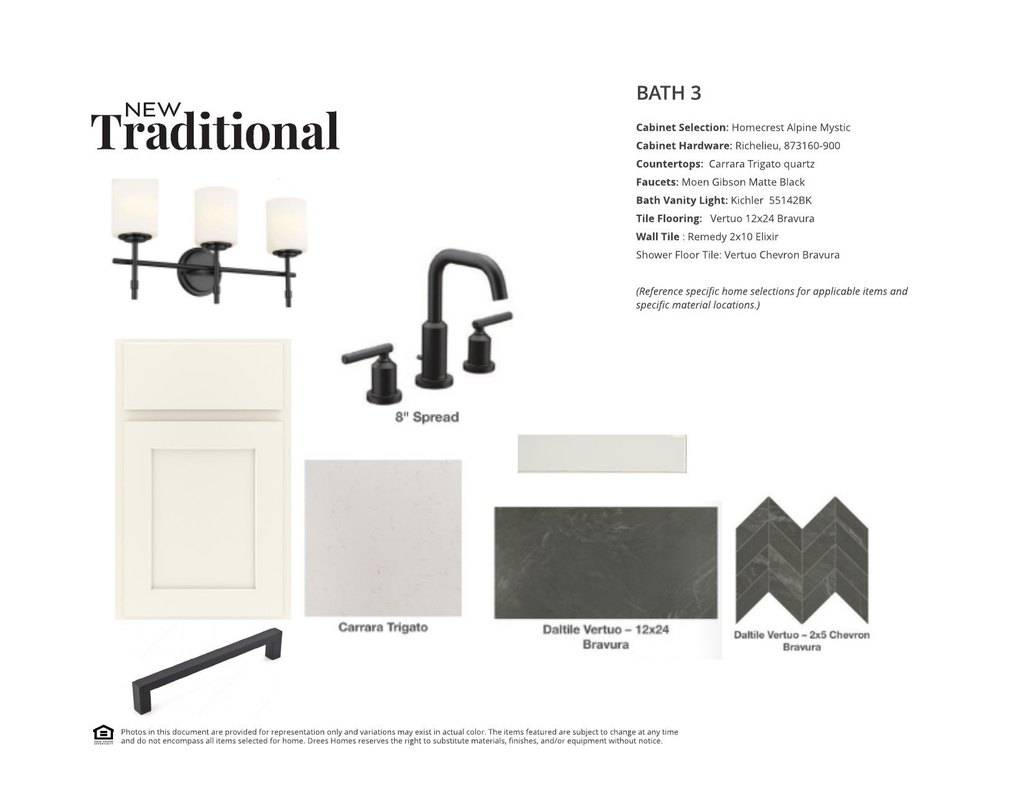 NEW
Traditional

BATH 3

Cabinet Selection: Homecrest Alpine Mystic
Cabinet Hardware: Richelieu, 873160-900
Countertops: Carrara Trigato quartz
Faucets: Moen Gibson Matte Black
Bath Vanity Light: Kichler 55142BK
Tile Flooring: Vertuo 12x24 Bravura
Wall Tile : Remedy 2x10 Elixir
Shower Floor Tile: Vertuo Chevron Bravura

(Reference specific home selections for applicable items and specific material locations.)

8" Spread

Carrara Trigato

Daltile Vertuo – 12x24 Bravura

Daltile Vertuo – 2x5 Chevron Bravura

Photos in this document are provided for representation only and variations may exist in actual color. The items featured are subject to change at any time and do not encompass all items selected for home. Drees Homes reserves the right to substitute materials, finishes, and/or equipment without notice.